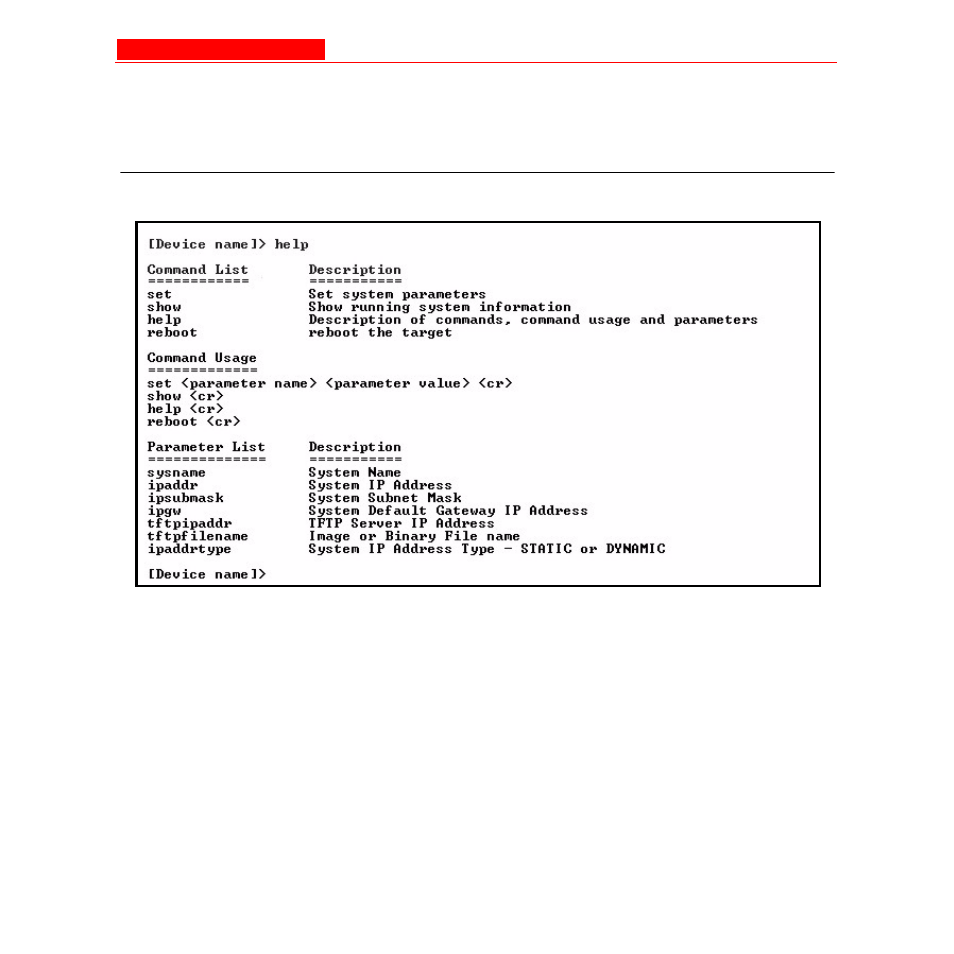 [Device name]> help

Command List　　　Description
============　　　===========
set　　　　　　　Set system parameters
show　　　　　　Show running system information
help　　　　　　Description of commands, command usage and parameters
reboot　　　　　reboot the target

Command Usage
=============
set <parameter name> <parameter value> <cr>
show <cr>
help <cr>
reboot <cr>

Parameter List　　Description
==============　　===========
sysname　　　　　System Name
ipaddr　　　　　　System IP Address
ipsubmask　　　　System Subnet Mask
ipgw　　　　　　　System Default Gateway IP Address
tftpipaddr　　　　TFTP Server IP Address
tftpfilename　　　Image or Binary File name
ipaddrtype　　　　System IP Address Type - STATIC or DYNAMIC

[Device name]>